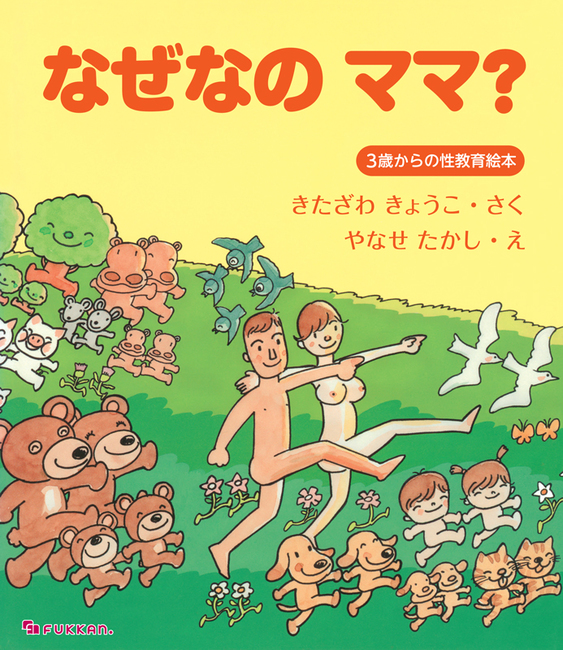 なぜなの ママ?

3歳からの性教育絵本

きたざわ きょうこ・さく
やなせ たかし・え

FUKKAN.